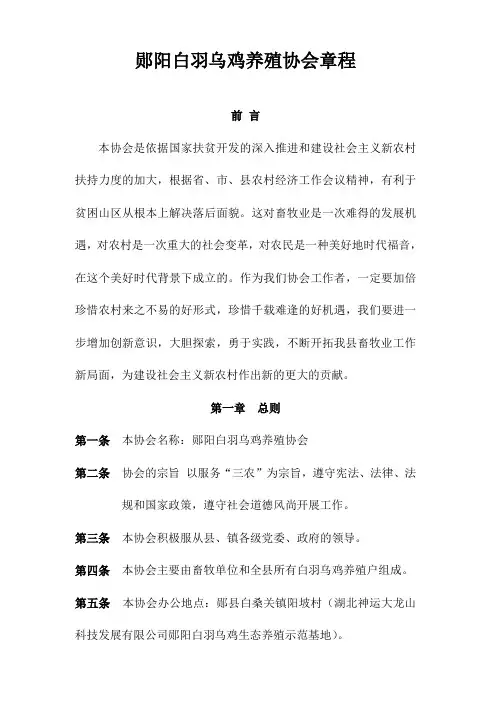 郧阳白羽乌鸡养殖协会章程

前 言

本协会是依据国家扶贫开发的深入推进和建设社会主义新农村扶持力度的加大，根据省、市、县农村经济工作会议精神，有利于贫困山区从根本上解决落后面貌。这对畜牧业是一次难得的发展机遇，对农村是一次重大的社会变革，对农民是一种美好地时代福音，在这个美好时代背景下成立的。作为我们协会工作者，一定要加倍珍惜农村来之不易的好形式，珍惜千载难逢的好机遇，我们要进一步增加创新意识，大胆探索，勇于实践，不断开拓我县畜牧业工作新局面，为建设社会主义新农村作出新的更大的贡献。

第一章 总则

第一条 本协会名称：郧阳白羽乌鸡养殖协会

第二条 协会的宗旨 以服务“三农”为宗旨，遵守宪法、法律、法规和国家政策，遵守社会道德风尚开展工作。

第三条 本协会积极服从县、镇各级党委、政府的领导。

第四条 本协会主要由畜牧单位和全县所有白羽乌鸡养殖户组成。

第五条 本协会办公地点：郧县白桑关镇阳坡村（湖北神运大龙山科技发展有限公司郧阳白羽乌鸡生态养殖示范基地）。